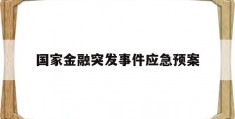 国家金融突发事件应急预案